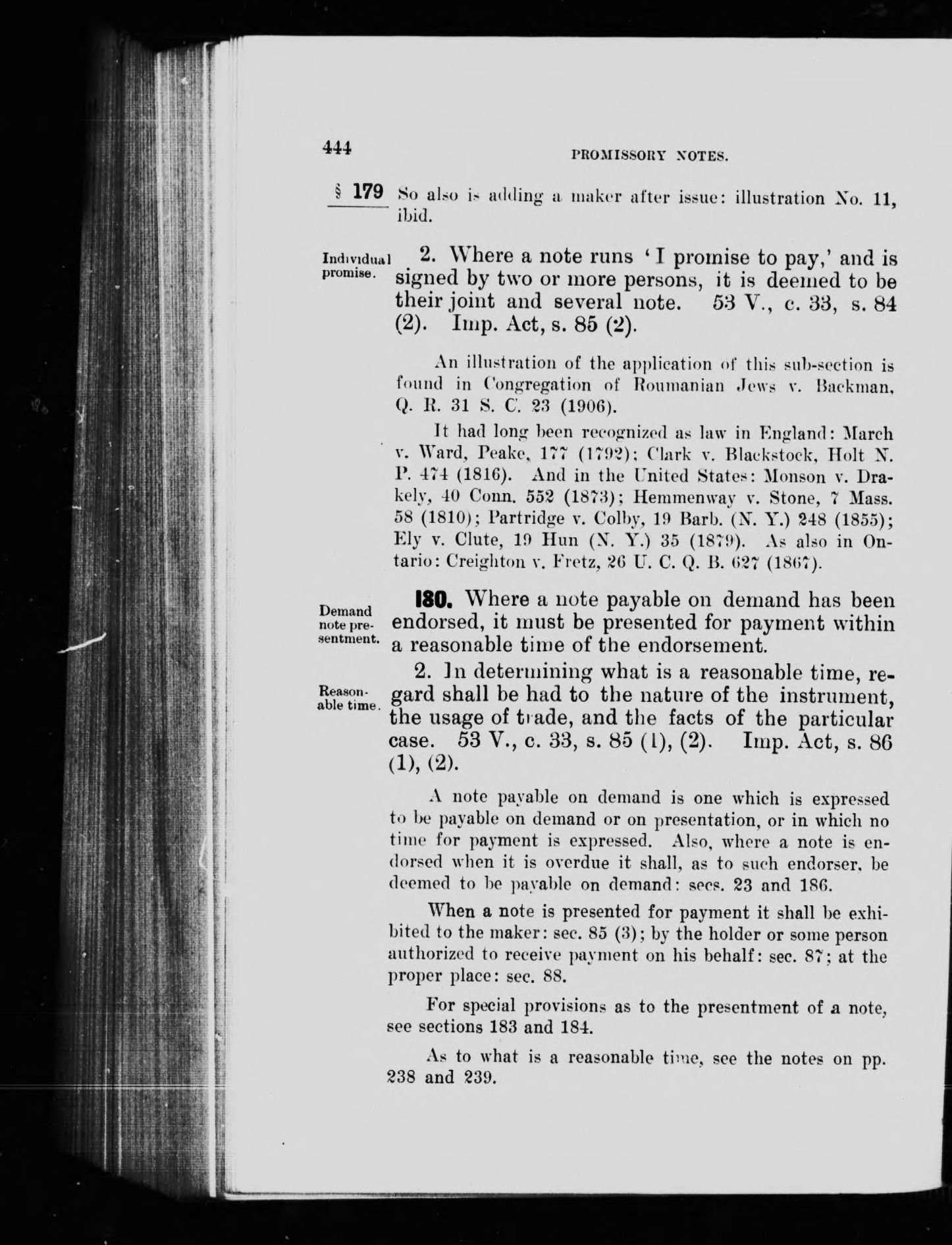 444 PROMISSORY NOTES.

§ 179 So also is adding a maker after issue: illustration No. 11, ibid.

Individual promise.

2. Where a note runs 'I promise to pay,' and is signed by two or more persons, it is deemed to be their joint and several note. 53 V., c. 33, s. 84 (2). Imp. Act, s. 85 (2).

An illustration of the application of this sub-section is found in Congregation of Roumanian Jews v. Backman, Q. R. 31 S. C. 23 (1906).

It had long been recognized as law in England: March v. Ward, Peake, 177 (1792); Clark v. Blackstock, Holt N. P. 474 (1816). And in the United States: Monson v. Drakely, 40 Conn. 552 (1873); Hemmenway v. Stone, 7 Mass. 58 (1810); Partridge v. Colby, 19 Barb. (N. Y.) 248 (1855); Ely v. Clute, 19 Hun (N. Y.) 35 (1879). As also in Ontario: Creighton v. Fretz, 26 U. C. Q. B. 627 (1867).

Demand note presentment.

180. Where a note payable on demand has been endorsed, it must be presented for payment within a reasonable time of the endorsement.

Reasonable time.

2. In determining what is a reasonable time, regard shall be had to the nature of the instrument, the usage of trade, and the facts of the particular case. 53 V., c. 33, s. 85 (1), (2). Imp. Act, s. 86 (1), (2).

A note payable on demand is one which is expressed to be payable on demand or on presentation, or in which no time for payment is expressed. Also, where a note is endorsed when it is overdue it shall, as to such endorser, be deemed to be payable on demand: secs. 23 and 186.

When a note is presented for payment it shall be exhibited to the maker: sec. 85 (3); by the holder or some person authorized to receive payment on his behalf: sec. 87; at the proper place: sec. 88.

For special provisions as to the presentment of a note, see sections 183 and 184.

As to what is a reasonable time, see the notes on pp. 238 and 239.